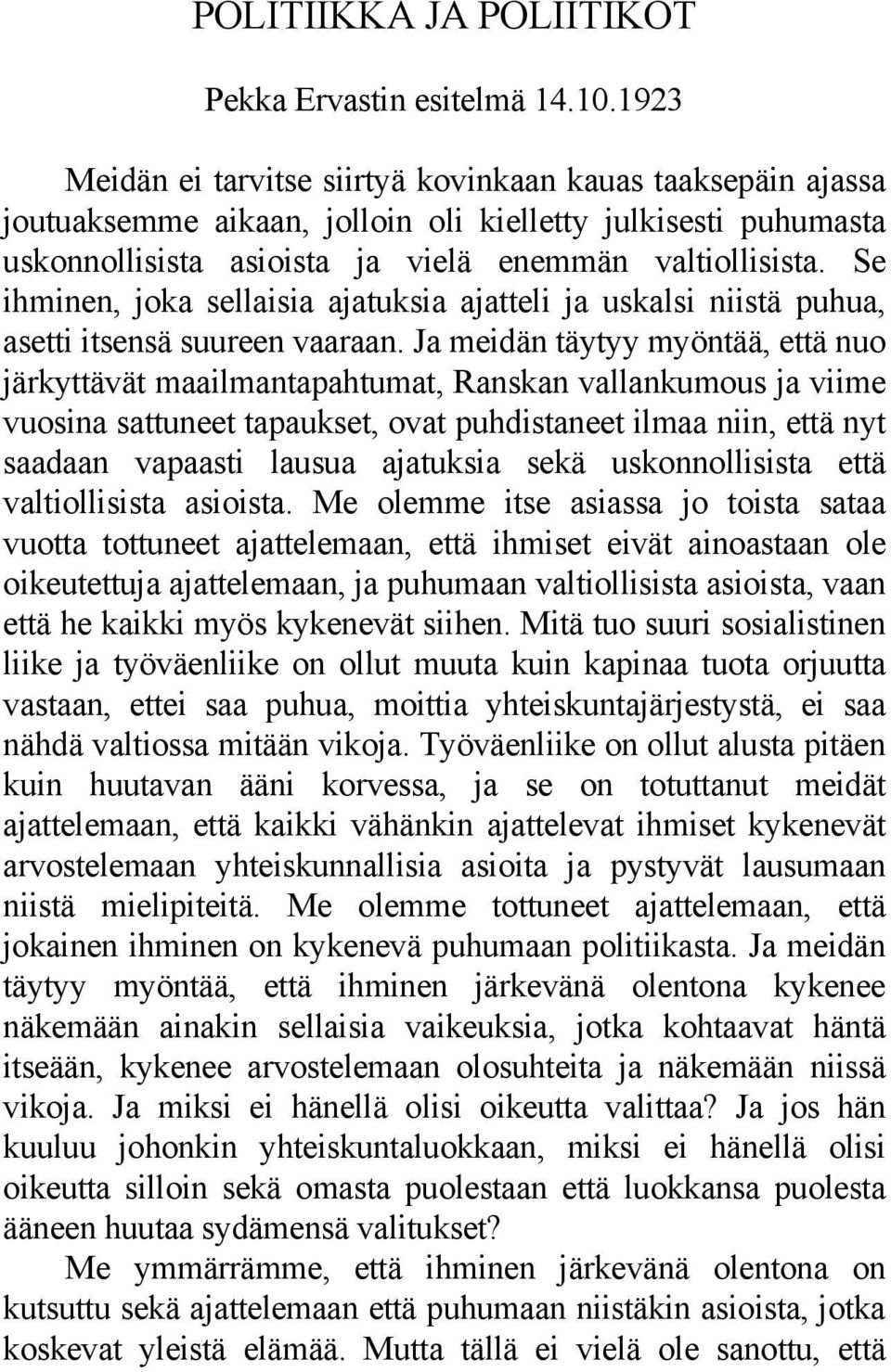 POLITIIKKA JA POLIITIKOT

Pekka Ervastin esitelmä 14.10.1923

Meidän ei tarvitse siirtyä kovinkaan kauas taaksepäin ajassa joutuaksemme aikaan, jolloin oli kielletty julkisesti puhumasta uskonnollisista asioista ja vielä enemmän valtiollisista. Se ihminen, joka sellaisia ajatuksia ajatteli ja uskalsi niistä puhua, asetti itsensä suureen vaaraan. Ja meidän täytyy myöntää, että nuo järkyttävät maailmantapahtumat, Ranskan vallankumous ja viime vuosina sattuneet tapaukset, ovat puhdistaneet ilmaa niin, että nyt saadaan vapaasti lausua ajatuksia sekä uskonnollisista että valtiollisista asioista. Me olemme itse asiassa jo toista sataa vuotta tottuneet ajattelemaan, että ihmiset eivät ainoastaan ole oikeutettuja ajattelemaan, ja puhumaan valtiollisista asioista, vaan että he kaikki myös kykenevät siihen. Mitä tuo suuri sosialistinen liike ja työväenliike on ollut muuta kuin kapinaa tuota orjuutta vastaan, ettei saa puhua, moittia yhteiskuntajärjestystä, ei saa nähdä valtiossa mitään vikoja. Työväenliike on ollut alusta pitäen kuin huutavan ääni korvessa, ja se on totuttanut meidät ajattelemaan, että kaikki vähänkin ajattelevat ihmiset kykenevät arvostelemaan yhteiskunnallisia asioita ja pystyvät lausumaan niistä mielipiteitä. Me olemme tottuneet ajattelemaan, että jokainen ihminen on kykenevä puhumaan politiikasta. Ja meidän täytyy myöntää, että ihminen järkevänä olentona kykenee näkemään ainakin sellaisia vaikeuksia, jotka kohtaavat häntä itseään, kykenee arvostelemaan olosuhteita ja näkemään niissä vikoja. Ja miksi ei hänellä olisi oikeutta valittaa? Ja jos hän kuuluu johonkin yhteiskuntaluokkaan, miksi ei hänellä olisi oikeutta silloin sekä omasta puolestaan että luokkansa puolesta ääneen huutaa sydämensä valitukset?

Me ymmärrämme, että ihminen järkevänä olentona on kutsuttu sekä ajattelemaan että puhumaan niistäkin asioista, jotka koskevat yleistä elämää. Mutta tällä ei vielä ole sanottu, että